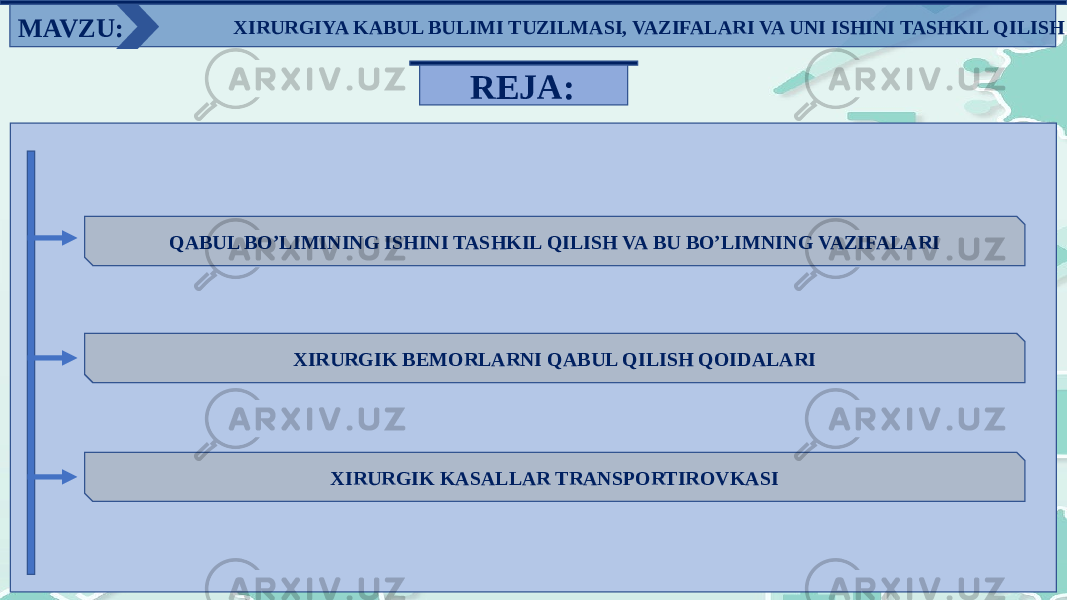 MAVZU: XIRURGIYA KABUL BULIMI TUZILMASI, VAZIFALARI VA UNI ISHINI TASHKIL QILISH

REJA:

QABUL BO’LIMINING ISHINI TASHKIL QILISH VA BU BO’LIMNING VAZIFALARI

XIRURGIK BEMORLARNI QABUL QILISH QOIDALARI

XIRURGIK KASALLAR TRANSPORTIROVKASI

ARXIV.UZ